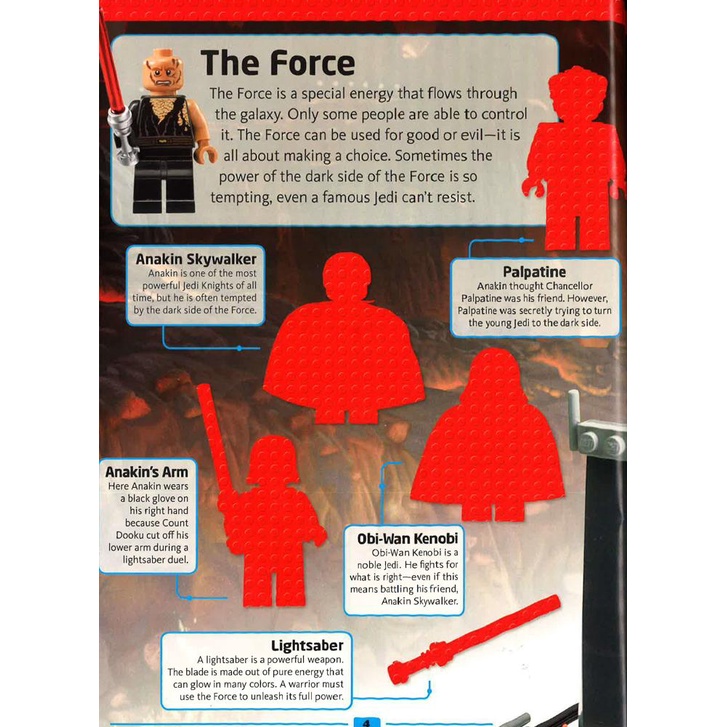 The Force

The Force is a special energy that flows through the galaxy. Only some people are able to control it. The Force can be used for good or evil—it is all about making a choice. Sometimes the power of the dark side of the Force is so tempting, even a famous Jedi can't resist.

Anakin Skywalker
Anakin is one of the most powerful Jedi Knights of all time, but he is often tempted by the dark side of the Force.

Palpatine
Anakin thought Chancellor Palpatine was his friend. However, Palpatine was secretly trying to turn the young Jedi to the dark side.

Anakin's Arm
Here Anakin wears a black glove on his right hand because Count Dooku cut off his lower arm during a lightsaber duel.

Obi-Wan Kenobi
Obi-Wan Kenobi is a noble Jedi. He fights for what is right—even if this means battling his friend, Anakin Skywalker.

Lightsaber
A lightsaber is a powerful weapon. The blade is made out of pure energy that can glow in many colors. A warrior must use the Force to unleash its full power.

4